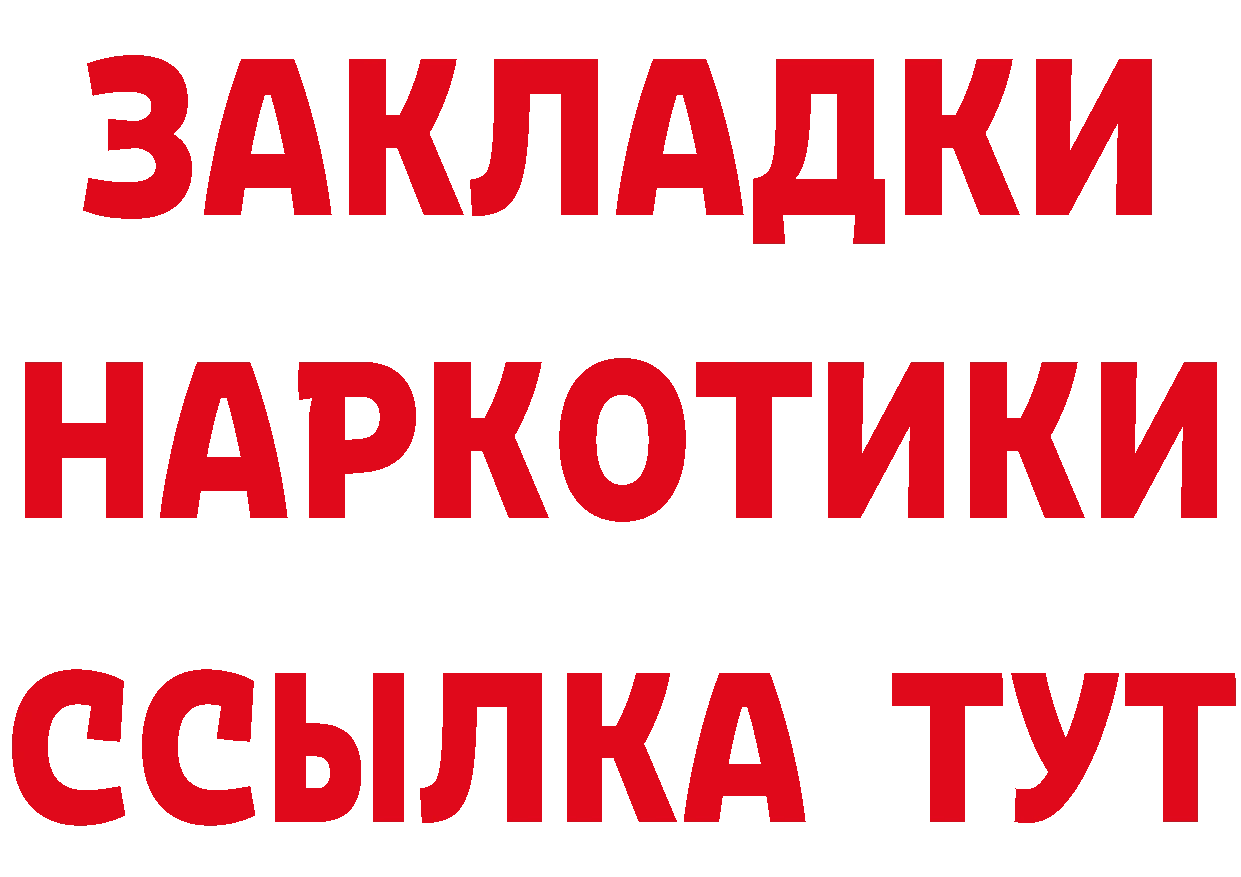 ЗАКЛАДКИ
НАРКОТИКИ
ССЫЛКА ТУТ